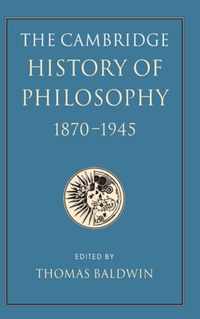 THE CAMBRIDGE
HISTORY OF
PHILOSOPHY
1870–1945

EDITED BY
THOMAS BALDWIN